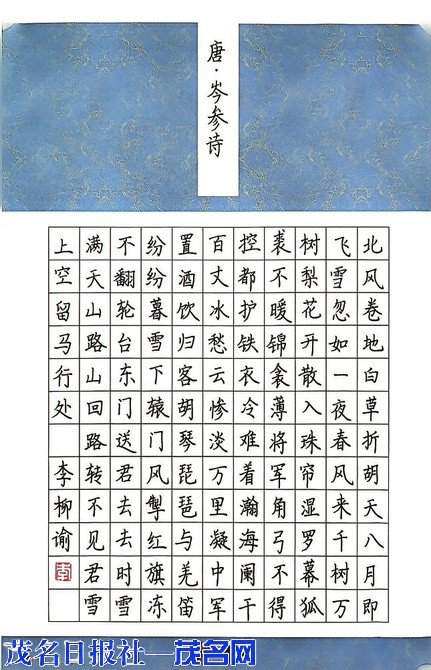 唐·岑参诗

北风卷地白草折胡天八月即
飞雪忽如一夜春风来千树万
树梨花开散入珠帘湿罗幕狐
裘不暖锦衾薄将军角弓不得
控都护铁衣冷难着瀚海阑干
百丈冰愁云惨淡万里凝中军
置酒饮归客胡琴琵琶与羌笛
纷纷暮雪下辕门风掣红旗冻
不翻轮台东门送君去去时雪
满天山路山回路转不见君雪
上空留马行处

李柳谕

茂名日报社—茂名网